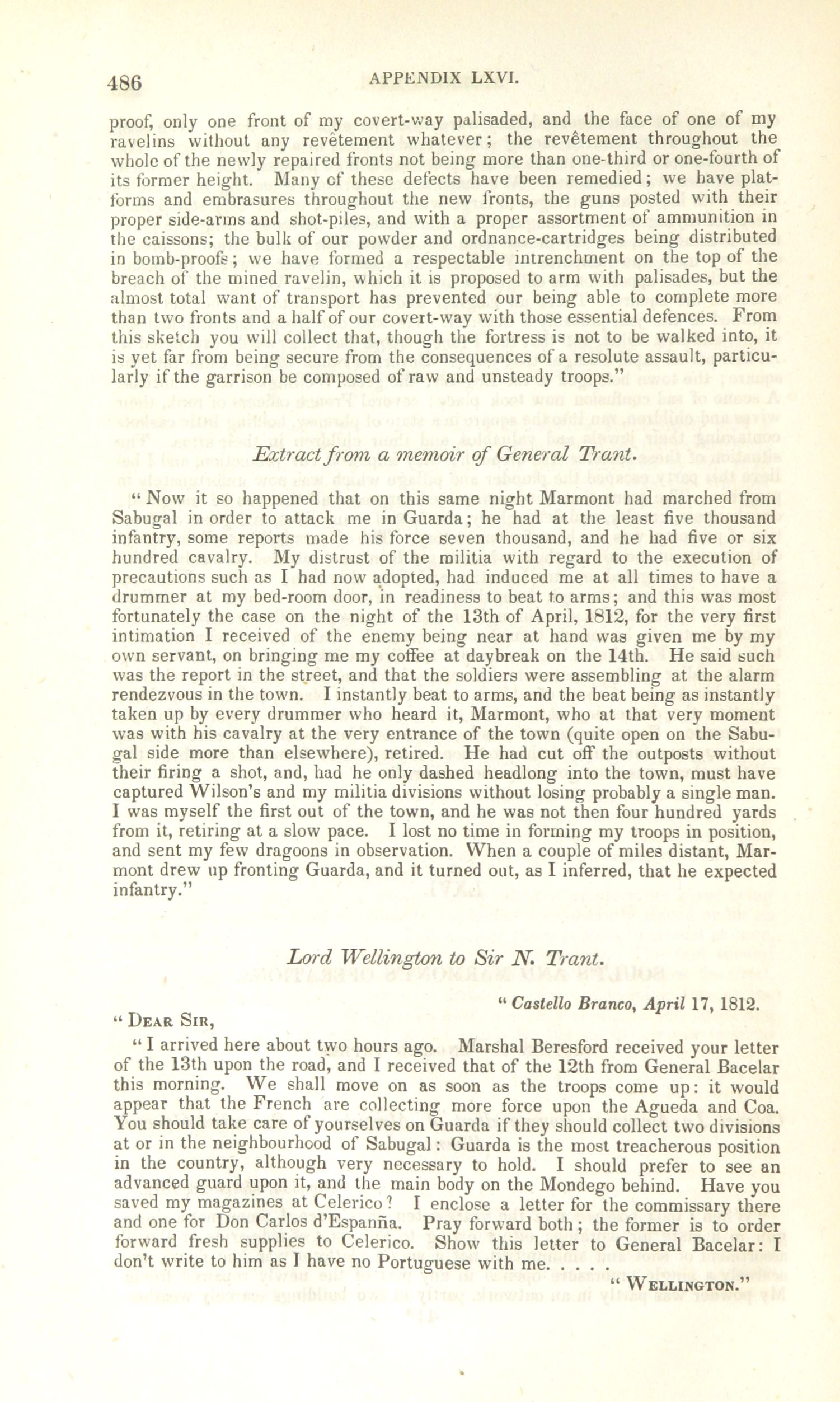 486 APPENDIX LXVI.

proof, only one front of my covert-way palisaded, and the face of one of my ravelins without any revêtement whatever; the revêtement throughout the whole of the newly repaired fronts not being more than one-third or one-fourth of its former height. Many of these defects have been remedied; we have platforms and embrasures throughout the new fronts, the guns posted with their proper side-arms and shot-piles, and with a proper assortment of ammunition in the caissons; the bulk of our powder and ordnance-cartridges being distributed in bomb-proofs; we have formed a respectable intrenchment on the top of the breach of the mined ravelin, which it is proposed to arm with palisades, but the almost total want of transport has prevented our being able to complete more than two fronts and a half of our covert-way with those essential defences. From this sketch you will collect that, though the fortress is not to be walked into, it is yet far from being secure from the consequences of a resolute assault, particularly if the garrison be composed of raw and unsteady troops."

Extract from a memoir of General Trant.

"Now it so happened that on this same night Marmont had marched from Sabugal in order to attack me in Guarda; he had at the least five thousand infantry, some reports made his force seven thousand, and he had five or six hundred cavalry. My distrust of the militia with regard to the execution of precautions such as I had now adopted, had induced me at all times to have a drummer at my bed-room door, in readiness to beat to arms; and this was most fortunately the case on the night of the 13th of April, 1812, for the very first intimation I received of the enemy being near at hand was given me by my own servant, on bringing me my coffee at daybreak on the 14th. He said such was the report in the street, and that the soldiers were assembling at the alarm rendezvous in the town. I instantly beat to arms, and the beat being as instantly taken up by every drummer who heard it, Marmont, who at that very moment was with his cavalry at the very entrance of the town (quite open on the Sabugal side more than elsewhere), retired. He had cut off the outposts without their firing a shot, and, had he only dashed headlong into the town, must have captured Wilson's and my militia divisions without losing probably a single man. I was myself the first out of the town, and he was not then four hundred yards from it, retiring at a slow pace. I lost no time in forming my troops in position, and sent my few dragoons in observation. When a couple of miles distant, Marmont drew up fronting Guarda, and it turned out, as I inferred, that he expected infantry."

Lord Wellington to Sir N. Trant.

"Castello Branco, April 17, 1812.

"Dear Sir,

"I arrived here about two hours ago. Marshal Beresford received your letter of the 13th upon the road, and I received that of the 12th from General Bacelar this morning. We shall move on as soon as the troops come up: it would appear that the French are collecting more force upon the Agueda and Coa. You should take care of yourselves on Guarda if they should collect two divisions at or in the neighbourhood of Sabugal: Guarda is the most treacherous position in the country, although very necessary to hold. I should prefer to see an advanced guard upon it, and the main body on the Mondego behind. Have you saved my magazines at Celerico? I enclose a letter for the commissary there and one for Don Carlos d'Espanña. Pray forward both; the former is to order forward fresh supplies to Celerico. Show this letter to General Bacelar: I don't write to him as I have no Portuguese with me. . . . .

"Wellington."